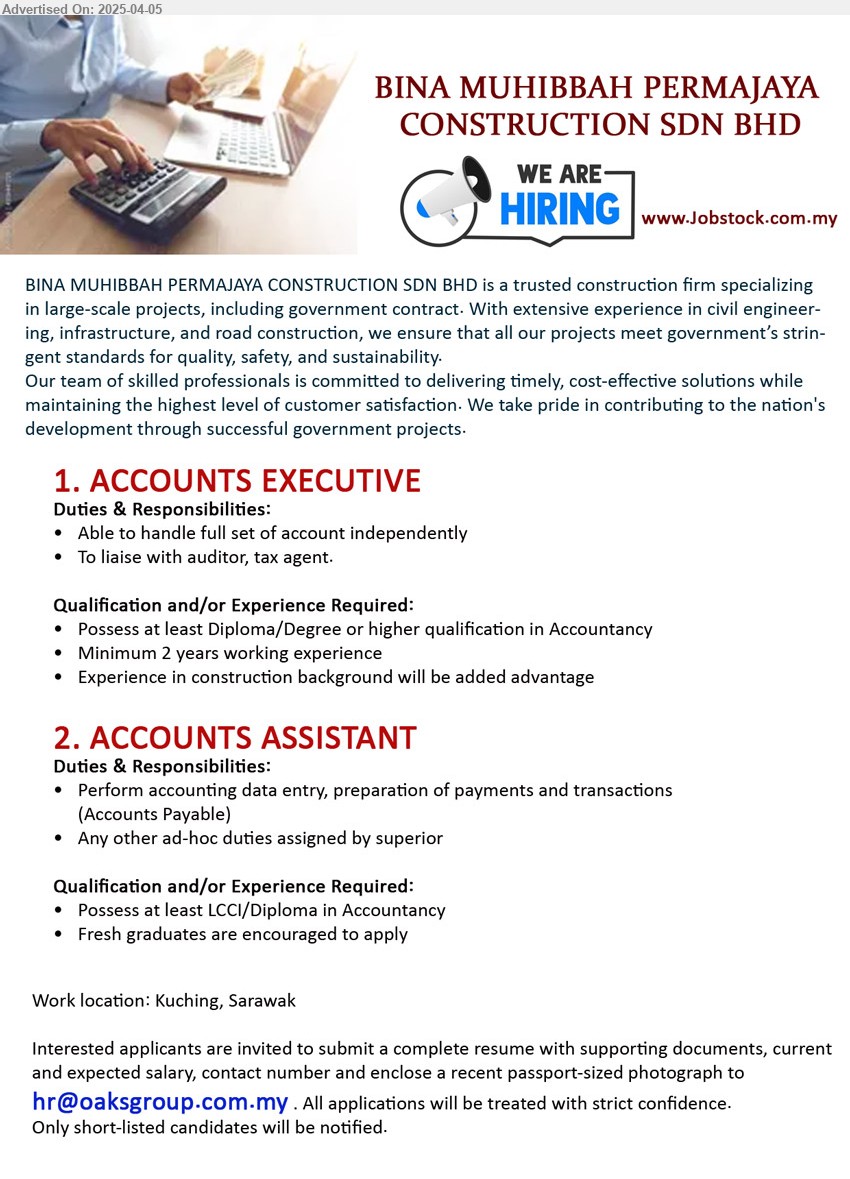 Advertised On: 2025-04-05

BINA MUHIBBAH PERMAJAYA CONSTRUCTION SDN BHD

WE ARE HIRING

www.Jobstock.com.my

BINA MUHIBBAH PERMAJAYA CONSTRUCTION SDN BHD is a trusted construction firm specializing in large-scale projects, including government contract. With extensive experience in civil engineering, infrastructure, and road construction, we ensure that all our projects meet government's stringent standards for quality, safety, and sustainability.
Our team of skilled professionals is committed to delivering timely, cost-effective solutions while maintaining the highest level of customer satisfaction. We take pride in contributing to the nation's development through successful government projects.

1. ACCOUNTS EXECUTIVE
Duties & Responsibilities:
• Able to handle full set of account independently
• To liaise with auditor, tax agent.

Qualification and/or Experience Required:
• Possess at least Diploma/Degree or higher qualification in Accountancy
• Minimum 2 years working experience
• Experience in construction background will be added advantage

2. ACCOUNTS ASSISTANT
Duties & Responsibilities:
• Perform accounting data entry, preparation of payments and transactions (Accounts Payable)
• Any other ad-hoc duties assigned by superior

Qualification and/or Experience Required:
• Possess at least LCCI/Diploma in Accountancy
• Fresh graduates are encouraged to apply

Work location: Kuching, Sarawak

Interested applicants are invited to submit a complete resume with supporting documents, current and expected salary, contact number and enclose a recent passport-sized photograph to hr@oaksgroup.com.my . All applications will be treated with strict confidence.
Only short-listed candidates will be notified.